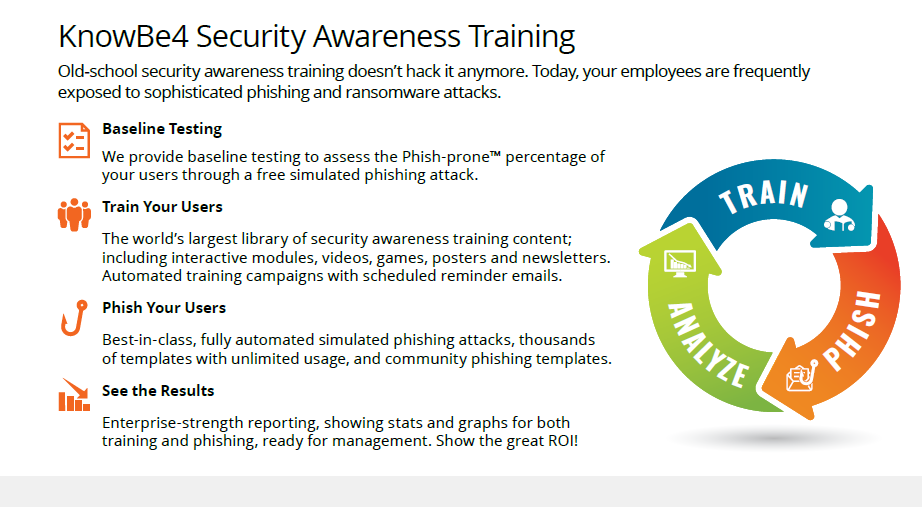 KnowBe4 Security Awareness Training

Old-school security awareness training doesn't hack it anymore. Today, your employees are frequently exposed to sophisticated phishing and ransomware attacks.

Baseline Testing

We provide baseline testing to assess the Phish-prone™ percentage of your users through a free simulated phishing attack.

Train Your Users

The world's largest library of security awareness training content; including interactive modules, videos, games, posters and newsletters. Automated training campaigns with scheduled reminder emails.

Phish Your Users

Best-in-class, fully automated simulated phishing attacks, thousands of templates with unlimited usage, and community phishing templates.

See the Results

Enterprise-strength reporting, showing stats and graphs for both training and phishing, ready for management. Show the great ROI!

TRAIN

PHISH

ANALYZE